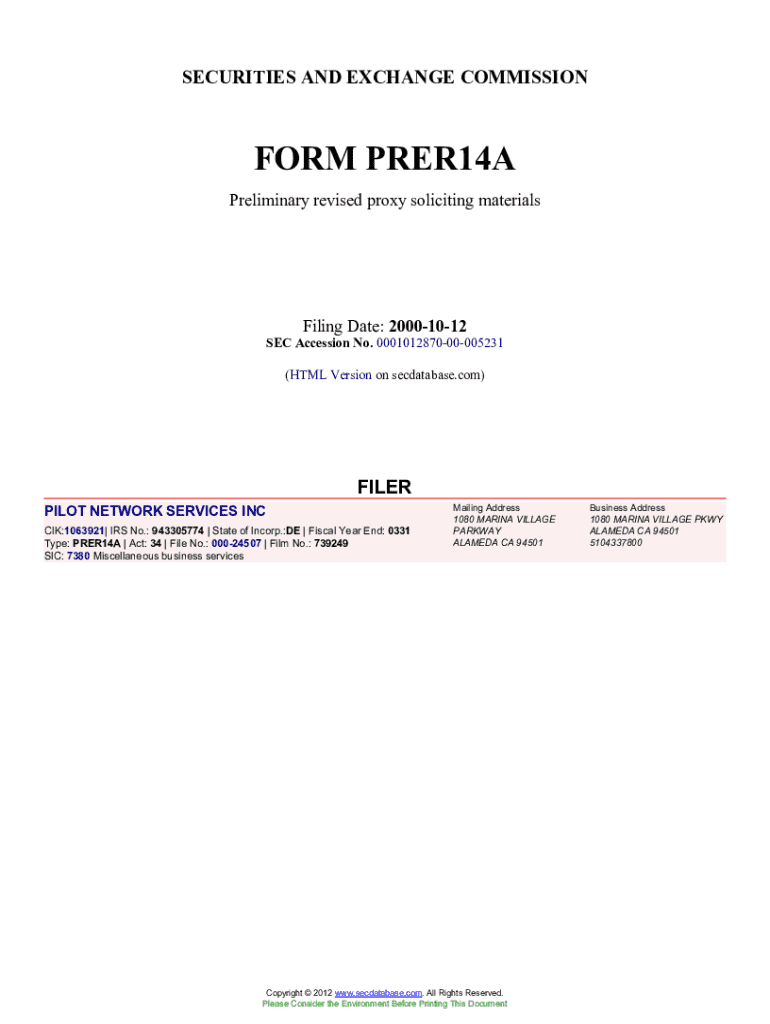 SECURITIES AND EXCHANGE COMMISSION

FORM PRER14A

Preliminary revised proxy soliciting materials

Filing Date: 2000-10-12
SEC Accession No. 0001012870-00-005231

(HTML Version on secdatabase.com)

FILER

PILOT NETWORK SERVICES INC

CIK:1063921| IRS No.: 943305774 | State of Incorp.:DE | Fiscal Year End: 0331
Type: PRER14A | Act: 34 | File No.: 000-24507 | Film No.: 739249
SIC: 7380 Miscellaneous business services

Mailing Address
1080 MARINA VILLAGE PARKWAY
ALAMEDA CA 94501

Business Address
1080 MARINA VILLAGE PKWY
ALAMEDA CA 94501
5104337800

Copyright © 2012 www.secdatabase.com. All Rights Reserved.
Please Consider the Environment Before Printing This Document